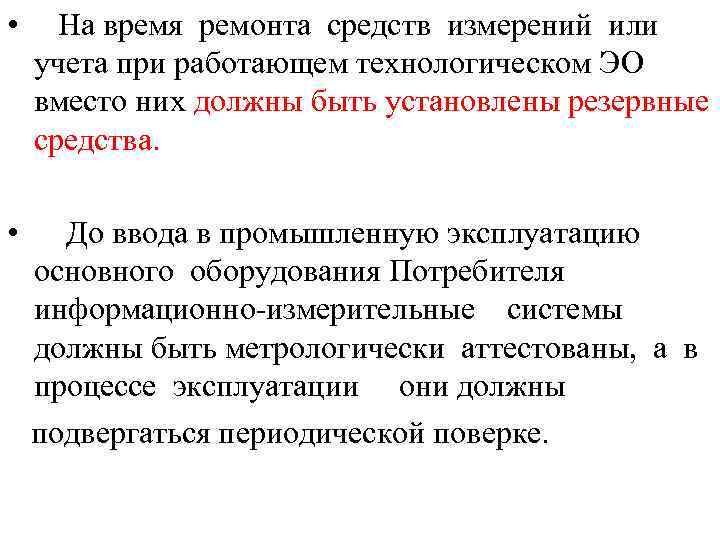 • На время ремонта средств измерений или учета при работающем технологическом ЭО вместо них должны быть установлены резервные средства.

• До ввода в промышленную эксплуатацию основного оборудования Потребителя информационно-измерительные системы должны быть метрологически аттестованы, а в процессе эксплуатации они должны подвергаться периодической поверке.